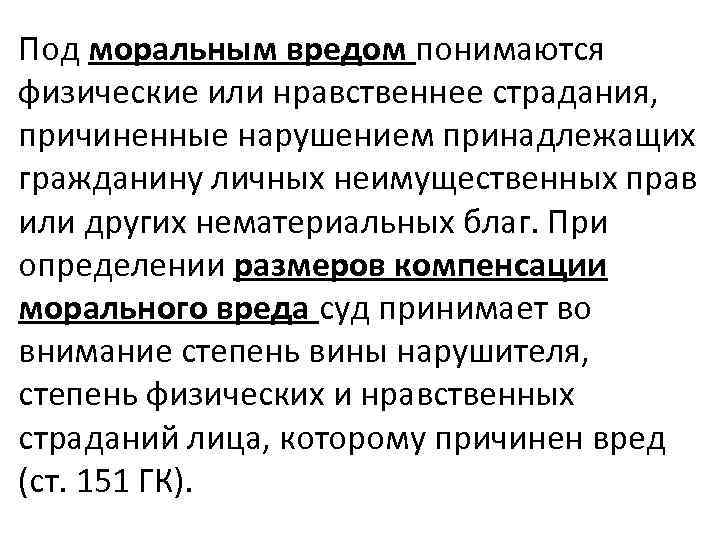 Под моральным вредом понимаются физические или нравственнее страдания, причиненные нарушением принадлежащих гражданину личных неимущественных прав или других нематериальных благ. При определении размеров компенсации морального вреда суд принимает во внимание степень вины нарушителя, степень физических и нравственных страданий лица, которому причинен вред (ст. 151 ГК).